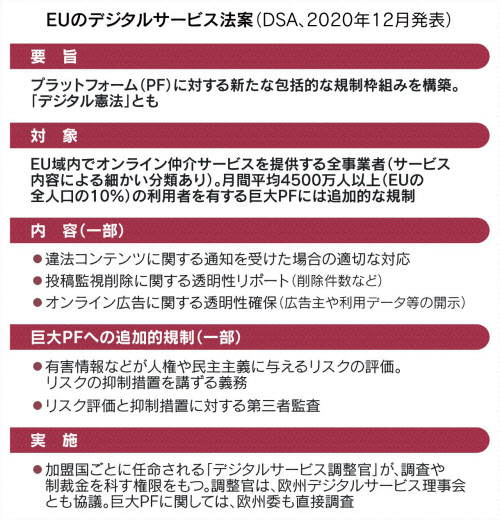 EUのデジタルサービス法案(DSA、2020年12月発表)

要　旨

プラットフォーム(PF)に対する新たな包括的な規制枠組みを構築。「デジタル憲法」とも

対　象

EU域内でオンライン仲介サービスを提供する全事業者(サービス内容による細かい分類あり)。月間平均4500万人以上(EUの全人口の10%)の利用者を有する巨大PFには追加的な規制

内　容(一部)

●違法コンテンツに関する通知を受けた場合の適切な対応
●投稿監視削除に関する透明性リポート(削除件数など)
●オンライン広告に関する透明性確保(広告主や利用データ等の開示)

巨大PFへの追加的規制(一部)

●有害情報などが人権や民主主義に与えるリスクの評価。リスクの抑制措置を講ずる義務
●リスク評価と抑制措置に対する第三者監査

実　施

●加盟国ごとに任命される「デジタルサービス調整官」が、調査や制裁金を科す権限をもつ。調整官は、欧州デジタルサービス理事会とも協議。巨大PFに関しては、欧州委も直接調査